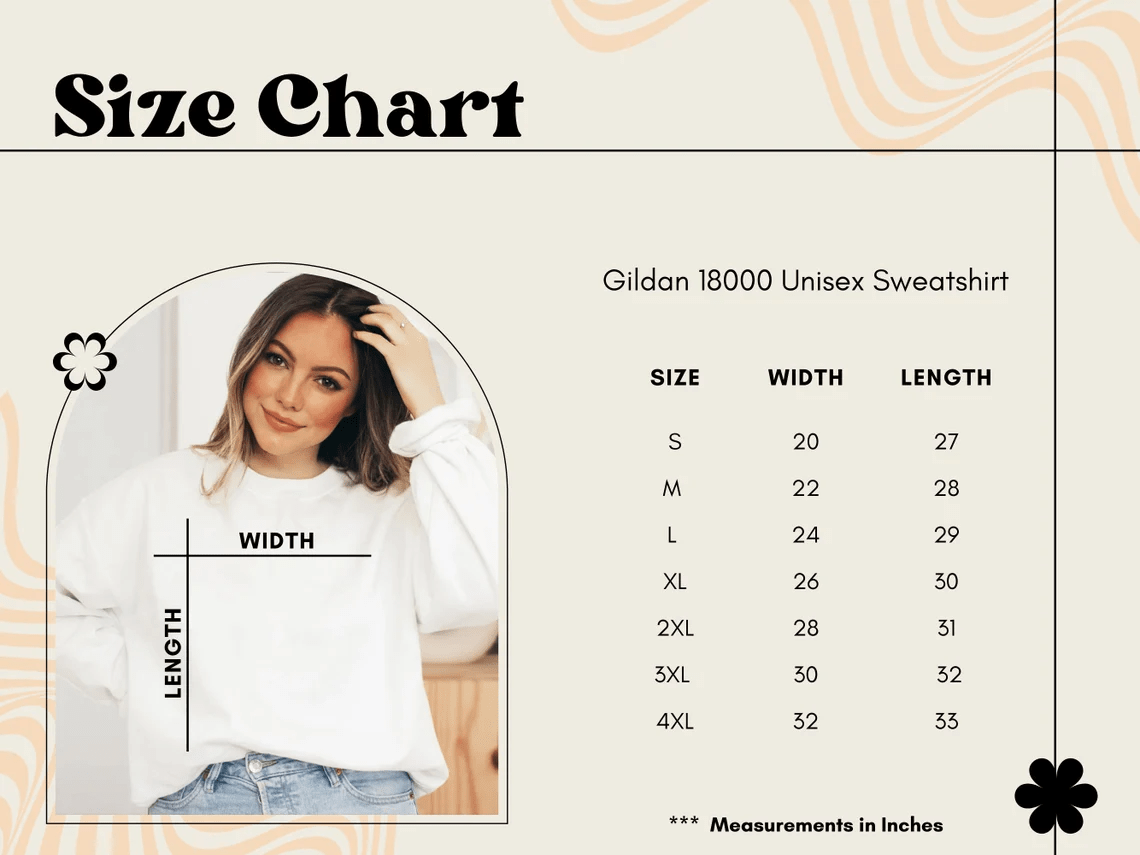 Size Chart

WIDTH

LENGTH

Gildan 18000 Unisex Sweatshirt

| SIZE | WIDTH | LENGTH |
|---|---|---|
| S | 20 | 27 |
| M | 22 | 28 |
| L | 24 | 29 |
| XL | 26 | 30 |
| 2XL | 28 | 31 |
| 3XL | 30 | 32 |
| 4XL | 32 | 33 |

*** Measurements in Inches